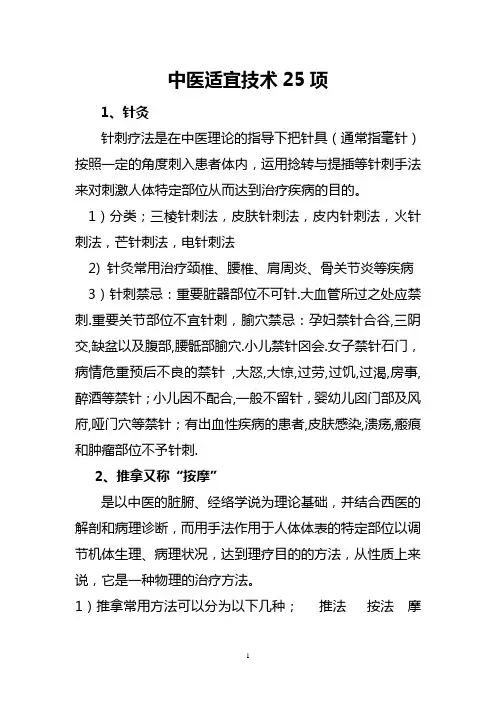 中医适宜技术 25 项

1、针灸

针刺疗法是在中医理论的指导下把针具（通常指毫针）按照一定的角度刺入患者体内，运用捻转与提插等针刺手法来对刺激人体特定部位从而达到治疗疾病的目的。

1）分类；三棱针刺法，皮肤针刺法，皮内针刺法，火针刺法，芒针刺法，电针刺法

2) 针灸常用治疗颈椎、腰椎、肩周炎、骨关节炎等疾病

3）针刺禁忌：重要脏器部位不可针.大血管所过之处应禁刺.重要关节部位不宜针刺，腧穴禁忌：孕妇禁针合谷,三阴交,缺盆以及腹部,腰骶部腧穴.小儿禁针囟会.女子禁针石门，病情危重预后不良的禁针 ,大怒,大惊,过劳,过饥,过渴,房事,醉酒等禁针；小儿因不配合,一般不留针，婴幼儿囟门部及风府,哑门穴等禁针；有出血性疾病的患者,皮肤感染,溃疡,瘢痕和肿瘤部位不予针刺.

2、推拿又称“按摩”

是以中医的脏腑、经络学说为理论基础，并结合西医的解剖和病理诊断，而用手法作用于人体体表的特定部位以调节机体生理、病理状况，达到理疗目的的方法，从性质上来说，它是一种物理的治疗方法。

1）推拿常用方法可以分为以下几种； 推法 按法 摩

1